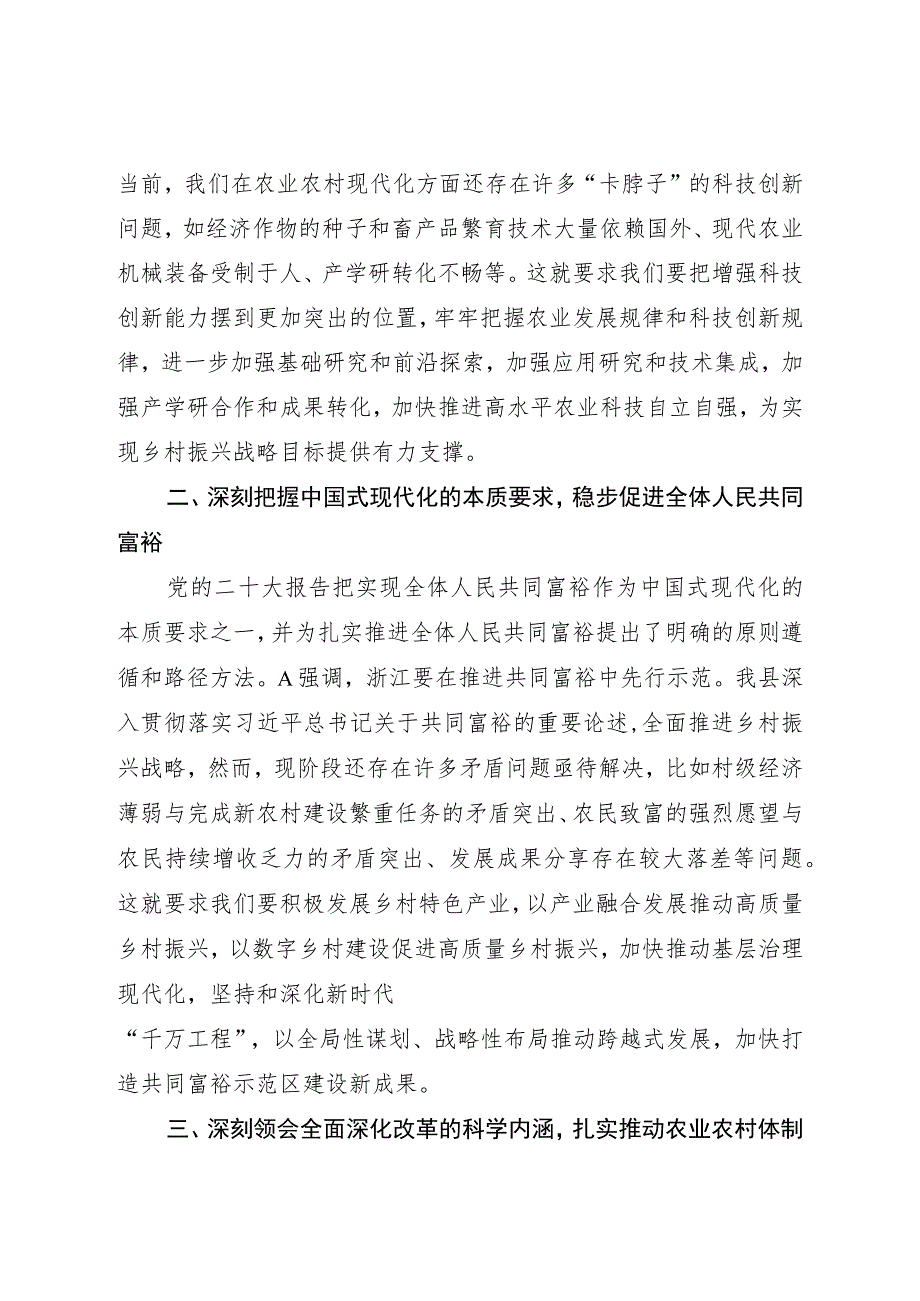 当前，我们在农业农村现代化方面还存在许多“卡脖子”的科技创新问题，如经济作物的种子和畜产品繁育技术大量依赖国外、现代农业机械装备受制于人、产学研转化不畅等。这就要求我们要把增强科技创新能力摆到更加突出的位置，牢牢把握农业发展规律和科技创新规律，进一步加强基础研究和前沿探索，加强应用研究和技术集成，加强产学研合作和成果转化，加快推进高水平农业科技自立自强，为实现乡村振兴战略目标提供有力支撑。

二、深刻把握中国式现代化的本质要求，稳步促进全体人民共同富裕

党的二十大报告把实现全体人民共同富裕作为中国式现代化的本质要求之一，并为扎实推进全体人民共同富裕提出了明确的原则遵循和路径方法。A强调，浙江要在推进共同富裕中先行示范。我县深入贯彻落实习近平总书记关于共同富裕的重要论述，全面推进乡村振兴战略，然而，现阶段还存在许多矛盾问题亟待解决，比如村级经济薄弱与完成新农村建设繁重任务的矛盾突出、农民致富的强烈愿望与农民持续增收乏力的矛盾突出、发展成果分享存在较大落差等问题。这就要求我们要积极发展乡村特色产业，以产业融合发展推动高质量乡村振兴，以数字乡村建设促进高质量乡村振兴，加快推动基层治理现代化，坚持和深化新时代

“千万工程”，以全局性谋划、战略性布局推动跨越式发展，加快打造共同富裕示范区建设新成果。

三、深刻领会全面深化改革的科学内涵，扎实推动农业农村体制